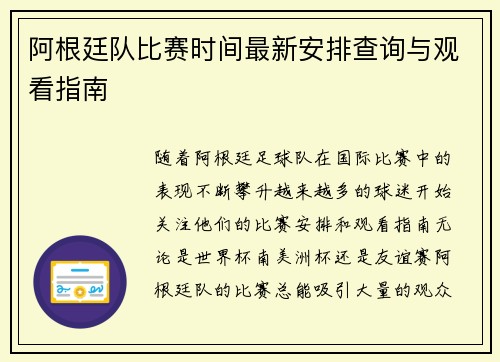 阿根廷队比赛时间最新安排查询与观看指南

随着阿根廷足球队在国际比赛中的表现不断攀升越来越多的球迷开始关注他们的比赛安排和观看指南无论是世界杯南美洲杯还是友谊赛阿根廷队的比赛总能吸引大量的观众